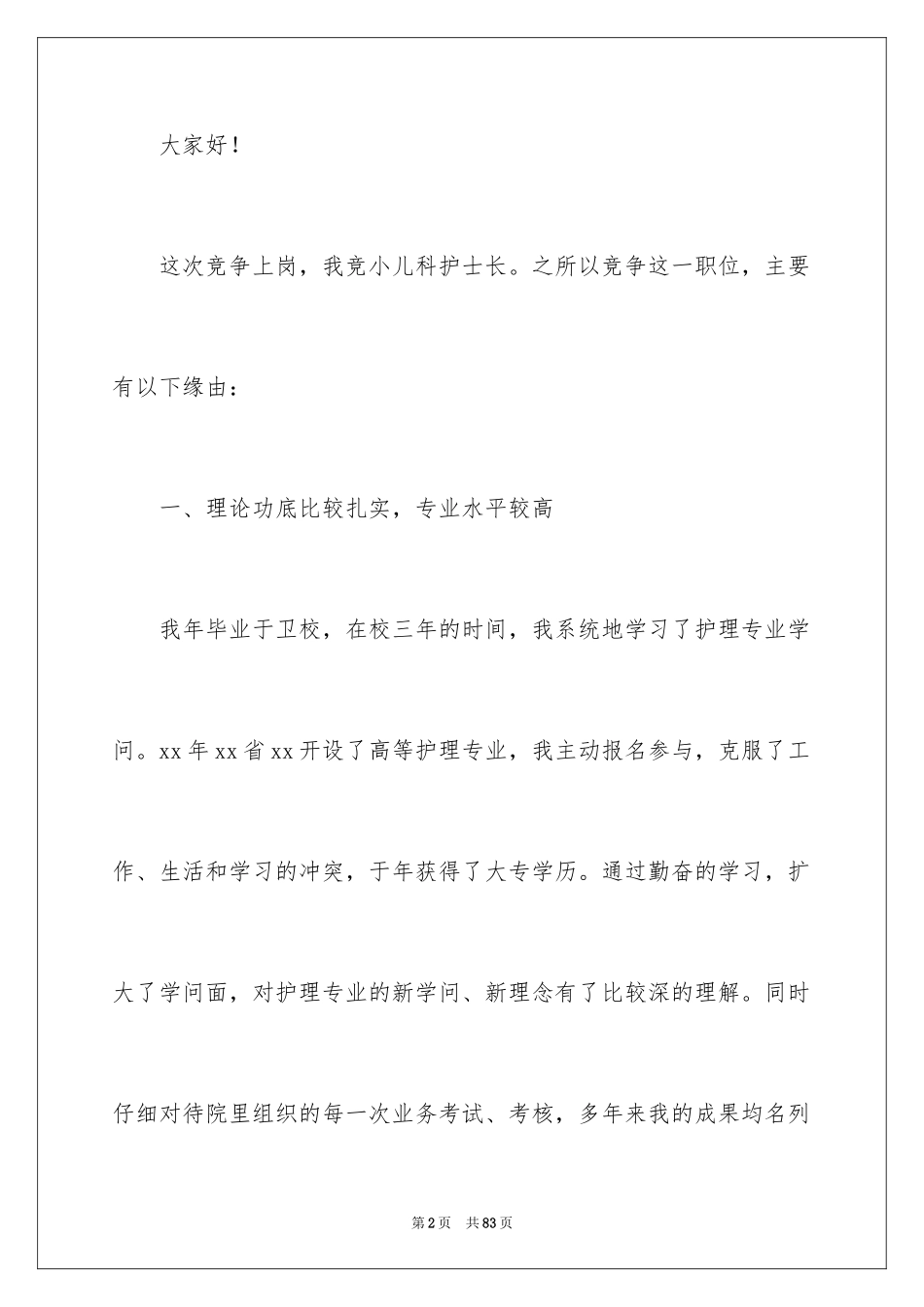 大家好！

这次竞争上岗，我竞小儿科护士长。之所以竞争这一职位，主要有以下缘由：

一、理论功底比较扎实，专业水平较高

我年毕业于卫校，在校三年的时间，我系统地学习了护理专业学问。xx 年 xx 省 xx 开设了高等护理专业，我主动报名参与，克服了工作、生活和学习的冲突，于年获得了大专学历。通过勤奋的学习，扩大了学问面，对护理专业的新学问、新理念有了比较深的理解。同时仔细对待院里组织的每一次业务考试、考核，多年来我的成果均名列

第 2 页　共 83 页